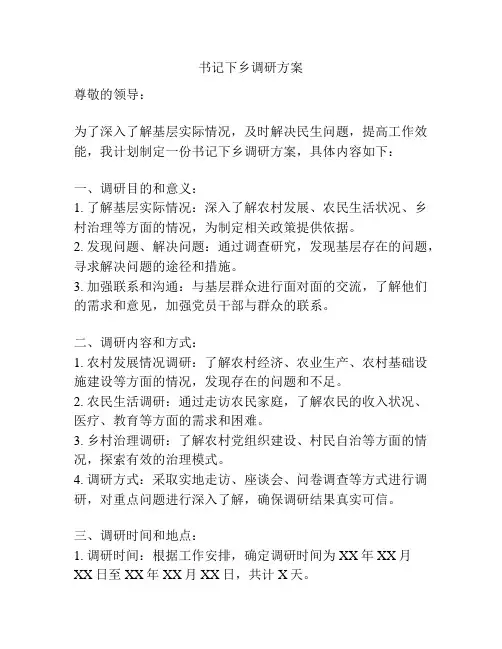 书记下乡调研方案

尊敬的领导：

为了深入了解基层实际情况，及时解决民生问题，提高工作效能，我计划制定一份书记下乡调研方案，具体内容如下：

一、调研目的和意义：
1. 了解基层实际情况：深入了解农村发展、农民生活状况、乡村治理等方面的情况，为制定相关政策提供依据。
2. 发现问题、解决问题：通过调查研究，发现基层存在的问题，寻求解决问题的途径和措施。
3. 加强联系和沟通：与基层群众进行面对面的交流，了解他们的需求和意见，加强党员干部与群众的联系。

二、调研内容和方式：
1. 农村发展情况调研：了解农村经济、农业生产、农村基础设施建设等方面的情况，发现存在的问题和不足。
2. 农民生活调研：通过走访农民家庭，了解农民的收入状况、医疗、教育等方面的需求和困难。
3. 乡村治理调研：了解农村党组织建设、村民自治等方面的情况，探索有效的治理模式。
4. 调研方式：采取实地走访、座谈会、问卷调查等方式进行调研，对重点问题进行深入了解，确保调研结果真实可信。

三、调研时间和地点：
1. 调研时间：根据工作安排，确定调研时间为 XX 年 XX 月 XX 日至 XX 年 XX 月 XX 日，共计 X 天。